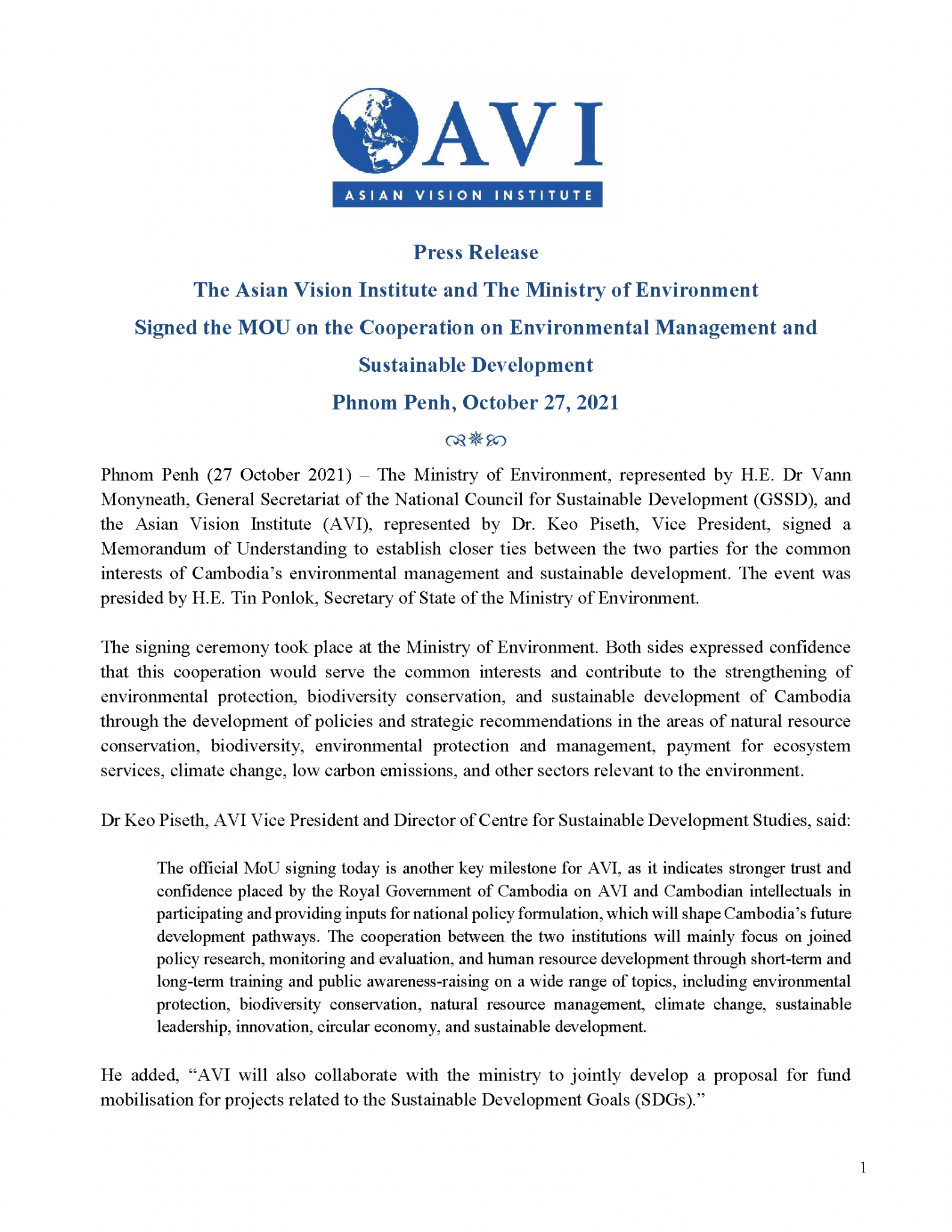 AVI
ASIAN VISION INSTITUTE

Press Release
The Asian Vision Institute and The Ministry of Environment
Signed the MOU on the Cooperation on Environmental Management and Sustainable Development
Phnom Penh, October 27, 2021

Phnom Penh (27 October 2021) – The Ministry of Environment, represented by H.E. Dr Vann Monyneath, General Secretariat of the National Council for Sustainable Development (GSSD), and the Asian Vision Institute (AVI), represented by Dr. Keo Piseth, Vice President, signed a Memorandum of Understanding to establish closer ties between the two parties for the common interests of Cambodia's environmental management and sustainable development. The event was presided by H.E. Tin Ponlok, Secretary of State of the Ministry of Environment.

The signing ceremony took place at the Ministry of Environment. Both sides expressed confidence that this cooperation would serve the common interests and contribute to the strengthening of environmental protection, biodiversity conservation, and sustainable development of Cambodia through the development of policies and strategic recommendations in the areas of natural resource conservation, biodiversity, environmental protection and management, payment for ecosystem services, climate change, low carbon emissions, and other sectors relevant to the environment.

Dr Keo Piseth, AVI Vice President and Director of Centre for Sustainable Development Studies, said:

The official MoU signing today is another key milestone for AVI, as it indicates stronger trust and confidence placed by the Royal Government of Cambodia on AVI and Cambodian intellectuals in participating and providing inputs for national policy formulation, which will shape Cambodia's future development pathways. The cooperation between the two institutions will mainly focus on joined policy research, monitoring and evaluation, and human resource development through short-term and long-term training and public awareness-raising on a wide range of topics, including environmental protection, biodiversity conservation, natural resource management, climate change, sustainable leadership, innovation, circular economy, and sustainable development.

He added, "AVI will also collaborate with the ministry to jointly develop a proposal for fund mobilisation for projects related to the Sustainable Development Goals (SDGs)."

1